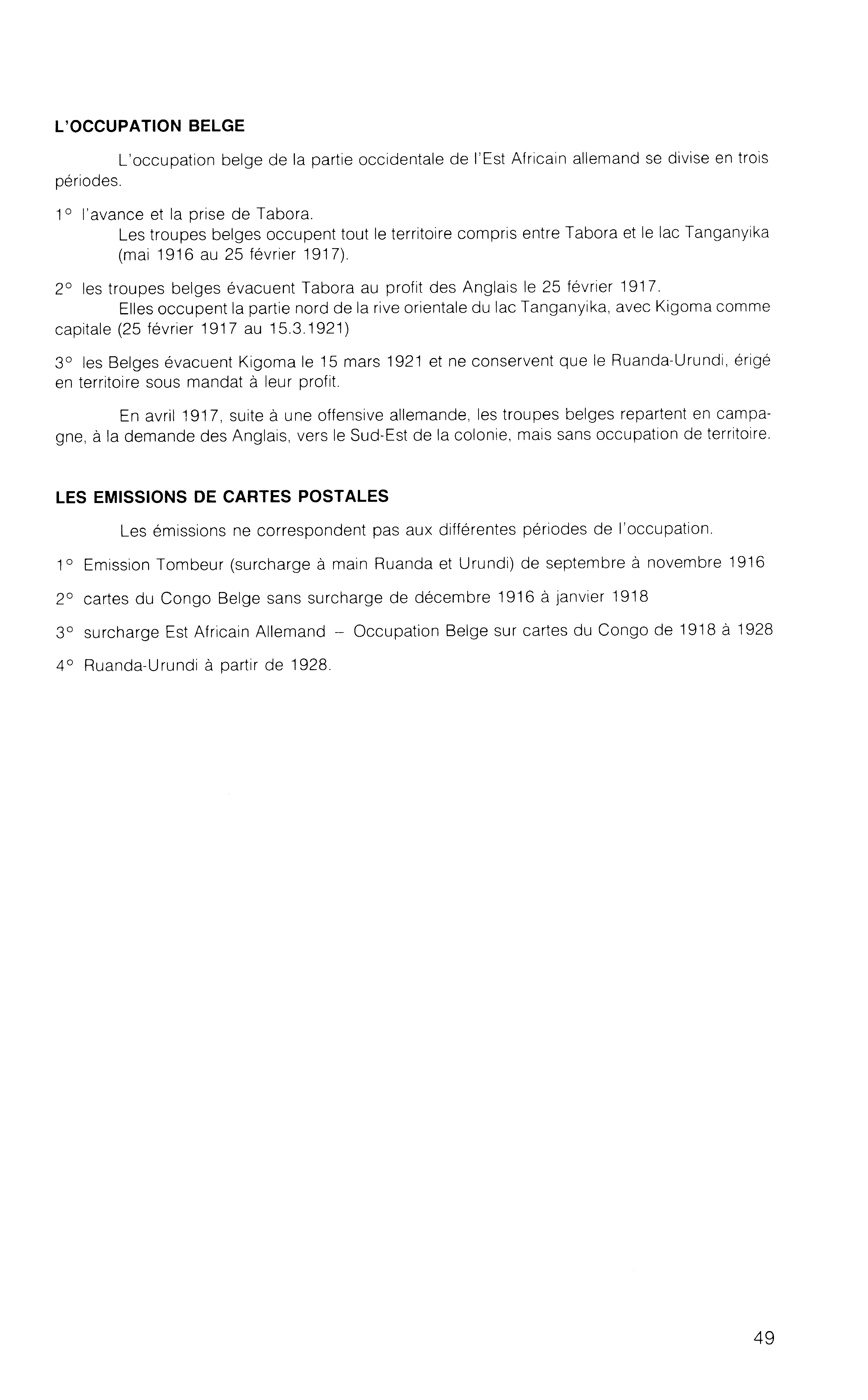 L'OCCUPATION BELGE

L'occupation belge de la partie occidentale de l'Est Africain allemand se divise en trois périodes.

1° l'avance et la prise de Tabora.
Les troupes belges occupent tout le territoire compris entre Tabora et le lac Tanganyika (mai 1916 au 25 février 1917).

2° les troupes belges évacuent Tabora au profit des Anglais le 25 février 1917.
Elles occupent la partie nord de la rive orientale du lac Tanganyika, avec Kigoma comme capitale (25 février 1917 au 15.3.1921)

3° les Belges évacuent Kigoma le 15 mars 1921 et ne conservent que le Ruanda-Urundi, érigé en territoire sous mandat à leur profit.

En avril 1917, suite à une offensive allemande, les troupes belges repartent en campagne, à la demande des Anglais, vers le Sud-Est de la colonie, mais sans occupation de territoire.

LES EMISSIONS DE CARTES POSTALES

Les émissions ne correspondent pas aux différentes périodes de l'occupation.

1° Emission Tombeur (surcharge à main Ruanda et Urundi) de septembre à novembre 1916

2° cartes du Congo Belge sans surcharge de décembre 1916 à janvier 1918

3° surcharge Est Africain Allemand – Occupation Belge sur cartes du Congo de 1918 à 1928

4° Ruanda-Urundi à partir de 1928.

49